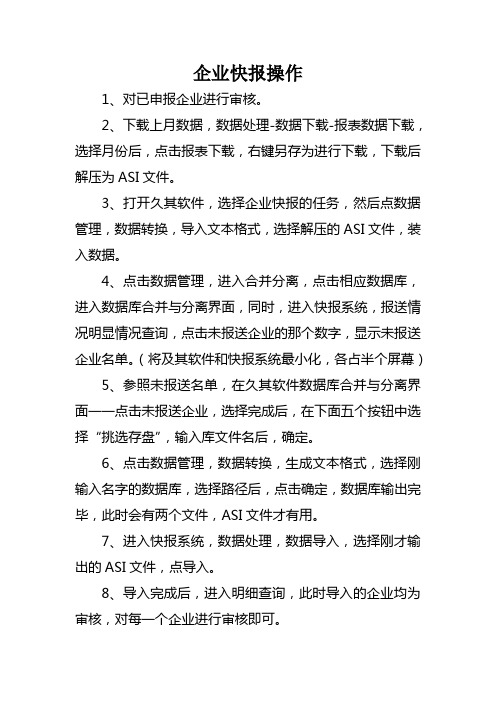 企业快报操作

1、对已申报企业进行审核。

2、下载上月数据，数据处理-数据下载-报表数据下载，选择月份后，点击报表下载，右键另存为进行下载，下载后解压为 ASI 文件。

3、打开久其软件，选择企业快报的任务，然后点数据管理，数据转换，导入文本格式，选择解压的 ASI 文件，装入数据。

4、点击数据管理，进入合并分离，点击相应数据库，进入数据库合并与分离界面，同时，进入快报系统，报送情况明显情况查询，点击未报送企业的那个数字，显示未报送企业名单。（将及其软件和快报系统最小化，各占半个屏幕）

5、参照未报送名单，在久其软件数据库合并与分离界面——点击未报送企业，选择完成后，在下面五个按钮中选择“挑选存盘”，输入库文件名后，确定。

6、点击数据管理，数据转换，生成文本格式，选择刚输入名字的数据库，选择路径后，点击确定，数据库输出完毕，此时会有两个文件，ASI 文件才有用。

7、进入快报系统，数据处理，数据导入，选择刚才输出的 ASI 文件，点导入。

8、导入完成后，进入明细查询，此时导入的企业均为审核，对每一个企业进行审核即可。